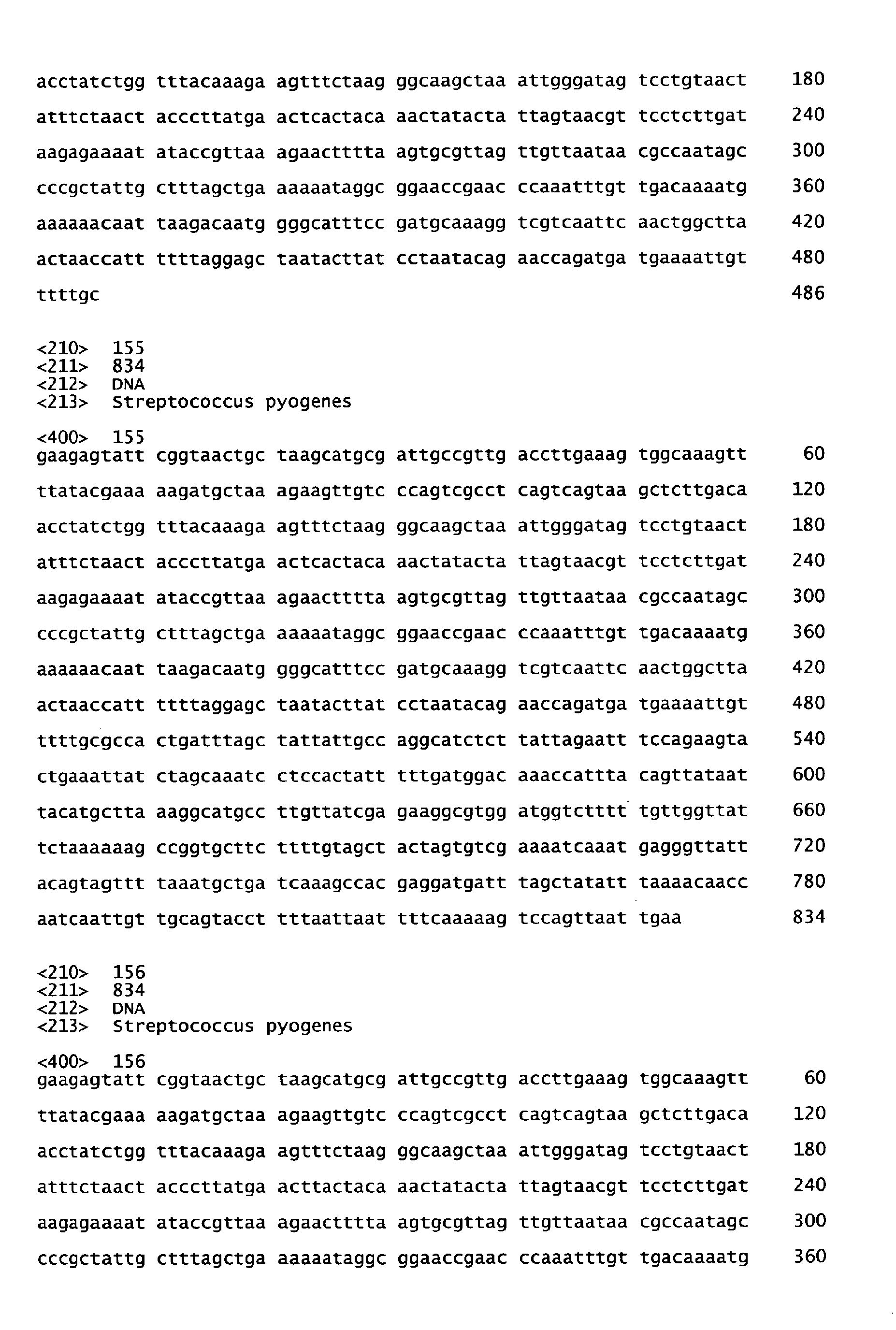 acctatctgg tttacaaaga agtttctaag ggcaagctaa attgggatag tcctgtaact 180

atttctaact acccttatga actcactaca aactatacta ttagtaacgt tcctcttgat 240

aagagaaaat ataccgttaa agaactttta agtgcgttag ttgttaataa cgccaatagc 300

cccgctattg ctttagctga aaaaataggc ggaaccgaac ccaaatttgt tgacaaaatg 360

aaaaaacaat taagacaatg gggcatttcc gatgcaaagg tcgtcaattc aactggctta 420

actaaccatt ttttaggagc taatacttat cctaatacag aaccagatga tgaaaattgt 480

ttttgc 486

<210> 155
<211> 834
<212> DNA
<213> Streptococcus pyogenes

<400> 155
gaagagtatt cggtaactgc taagcatgcg attgccgttg accttgaaag tggcaaagtt 60

ttatacgaaa aagatgctaa agaagttgtc ccagtcgcct cagtcagtaa gctcttgaca 120

acctatctgg tttacaaaga agtttctaag ggcaagctaa attgggatag tcctgtaact 180

atttctaact acccttatga actcactaca aactatacta ttagtaacgt tcctcttgat 240

aagagaaaat ataccgttaa agaactttta agtgcgttag ttgttaataa cgccaatagc 300

cccgctattg ctttagctga aaaaataggc ggaaccgaac ccaaatttgt tgacaaaatg 360

aaaaaacaat taagacaatg gggcatttcc gatgcaaagg tcgtcaattc aactggctta 420

actaaccatt ttttaggagc taatacttat cctaatacag aaccagatga tgaaaattgt 480

ttttgcgcca ctgatttagc tattattgcc aggcatctct tattagaatt tccagaagta 540

ctgaaattat ctagcaaatc ctccactatt tttgatggac aaaccattta cagttataat 600

tacatgctta aaggcatgcc ttgttatcga gaaggcgtgg atggtctttt tgttggttat 660

tctaaaaaag ccggtgcttc ttttgtagct actagtgtcg aaaatcaaat gagggttatt 720

acagtagttt taaatgctga tcaaagccac gaggatgatt tagctatatt taaaacaacc 780

aatcaattgt tgcagtacct tttaattaat tttcaaaaag tccagttaat tgaa 834

<210> 156
<211> 834
<212> DNA
<213> Streptococcus pyogenes

<400> 156
gaagagtatt cggtaactgc taagcatgcg attgccgttg accttgaaag tggcaaagtt 60

ttatacgaaa aagatgctaa agaagttgtc ccagtcgcct cagtcagtaa gctcttgaca 120

acctatctgg tttacaaaga agtttctaag ggcaagctaa attgggatag tcctgtaact 180

atttctaact acccttatga acttactaca aactatacta ttagtaacgt tcctcttgat 240

aagagaaaat ataccgttaa agaactttta agtgcgttag ttgttaataa cgccaatagc 300

cccgctattg ctttagctga aaaaataggc ggaaccgaac ccaaatttgt tgacaaaatg 360